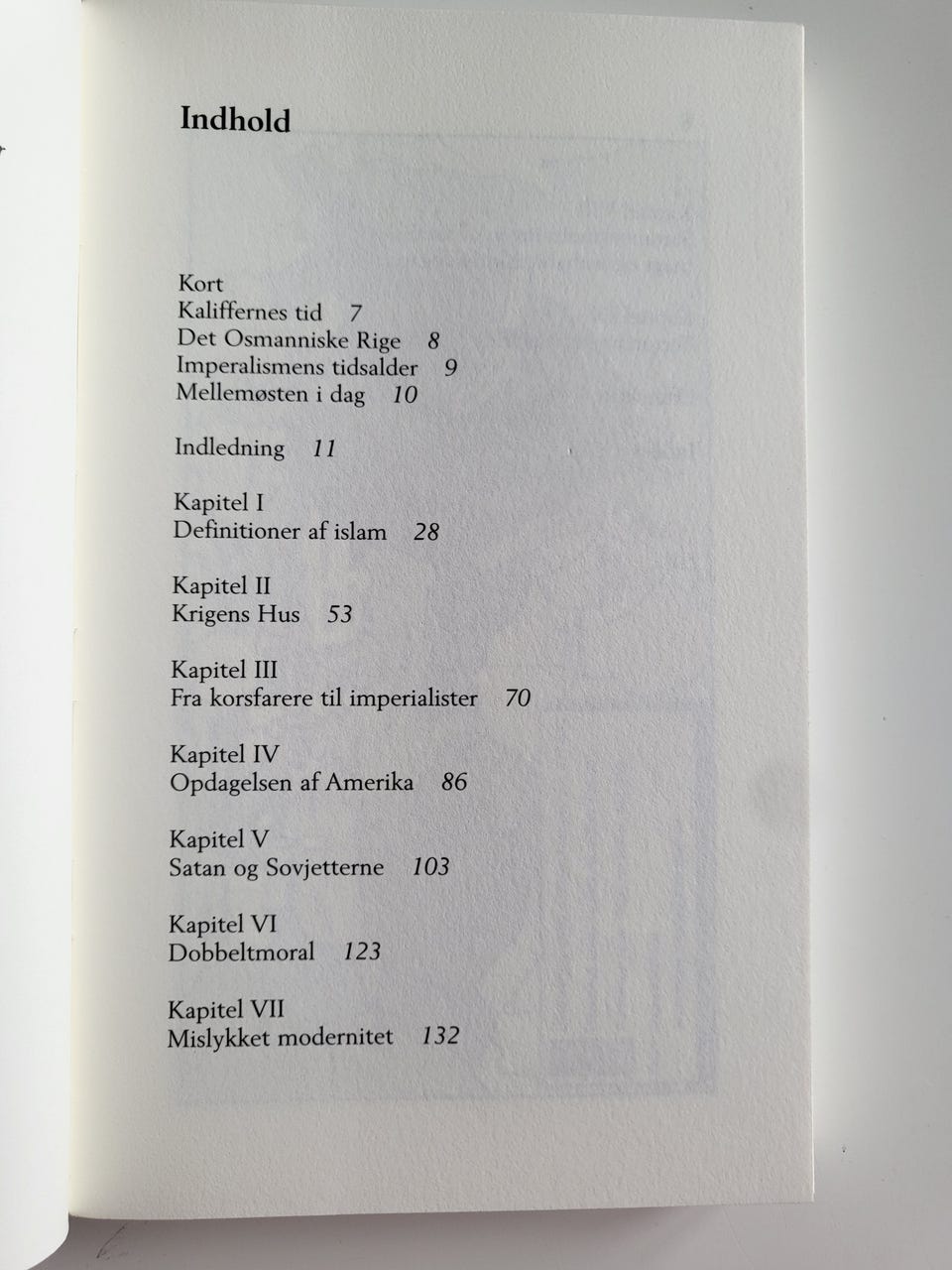 Indhold

Kort
Kaliffernes tid 7
Det Osmanniske Rige 8
Imperalismens tidsalder 9
Mellemøsten i dag 10

Indledning 11

Kapitel I
Definitioner af islam 28

Kapitel II
Krigens Hus 53

Kapitel III
Fra korsfarere til imperialister 70

Kapitel IV
Opdagelsen af Amerika 86

Kapitel V
Satan og Sovjetterne 103

Kapitel VI
Dobbeltmoral 123

Kapitel VII
Mislykket modernitet 132